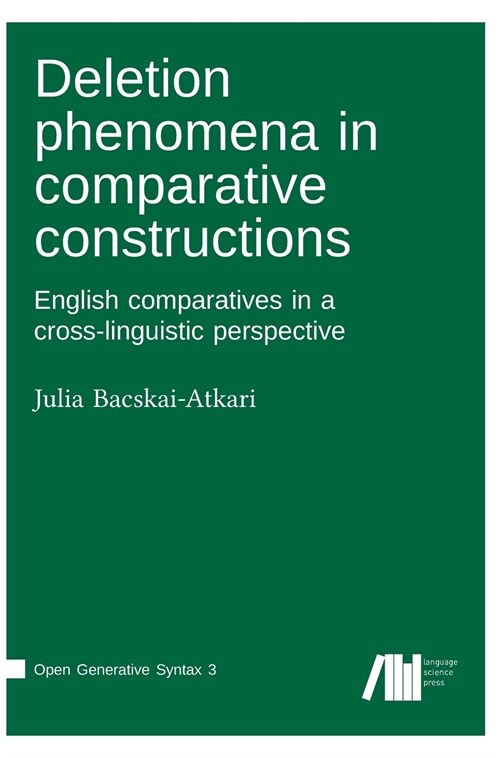 Deletion phenomena in comparative constructions

English comparatives in a cross-linguistic perspective

Julia Bacskai-Atkari

Open Generative Syntax 3

language science press